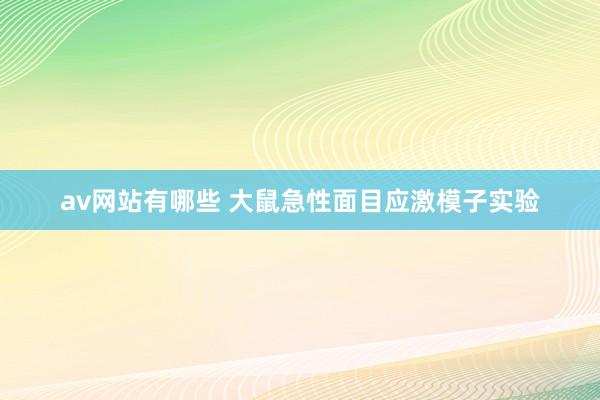 av网站有哪些 大鼠急性面目应激模子实验